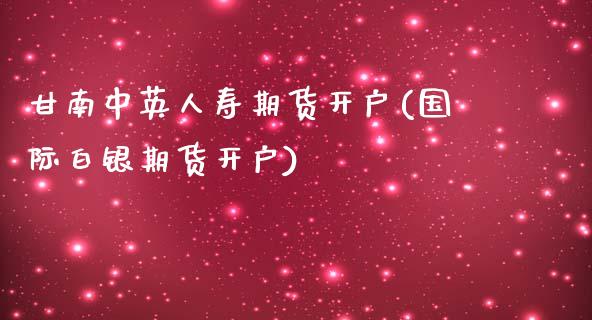 甘南中英人寿期货开户(国际白银期货开户)